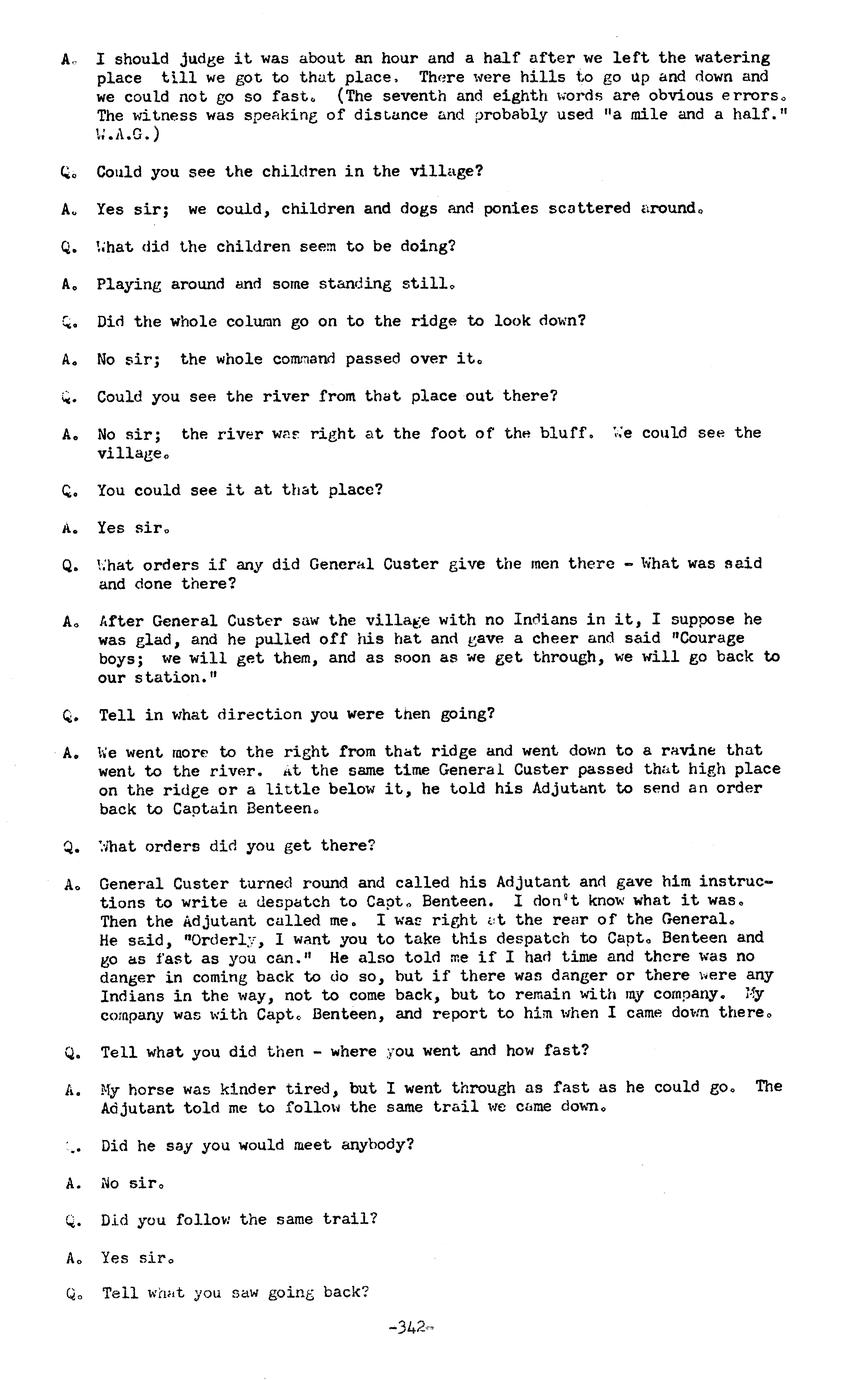 A. I should judge it was about an hour and a half after we left the watering place till we got to that place. There were hills to go up and down and we could not go so fast. (The seventh and eighth words are obvious errors. The witness was speaking of distance and probably used "a mile and a half." W.A.G.)

Q. Could you see the children in the village?

A. Yes sir; we could, children and dogs and ponies scattered around.

Q. What did the children seem to be doing?

A. Playing around and some standing still.

Q. Did the whole column go on to the ridge to look down?

A. No sir; the whole command passed over it.

Q. Could you see the river from that place out there?

A. No sir; the river was right at the foot of the bluff. We could see the village.

Q. You could see it at that place?

A. Yes sir.

Q. What orders if any did General Custer give the men there - What was said and done there?

A. After General Custer saw the village with no Indians in it, I suppose he was glad, and he pulled off his hat and gave a cheer and said "Courage boys; we will get them, and as soon as we get through, we will go back to our station."

Q. Tell in what direction you were then going?

A. We went more to the right from that ridge and went down to a ravine that went to the river. At the same time General Custer passed that high place on the ridge or a little below it, he told his Adjutant to send an order back to Captain Benteen.

Q. What orders did you get there?

A. General Custer turned round and called his Adjutant and gave him instructions to write a despatch to Capt. Benteen. I don't know what it was. Then the Adjutant called me. I was right at the rear of the General. He said, "Orderly, I want you to take this despatch to Capt. Benteen and go as fast as you can." He also told me if I had time and there was no danger in coming back to do so, but if there was danger or there were any Indians in the way, not to come back, but to remain with my company. My company was with Capt. Benteen, and report to him when I came down there.

Q. Tell what you did then - where you went and how fast?

A. My horse was kinder tired, but I went through as fast as he could go. The Adjutant told me to follow the same trail we came down.

Q. Did he say you would meet anybody?

A. No sir.

Q. Did you follow the same trail?

A. Yes sir.

Q. Tell what you saw going back?

-342-